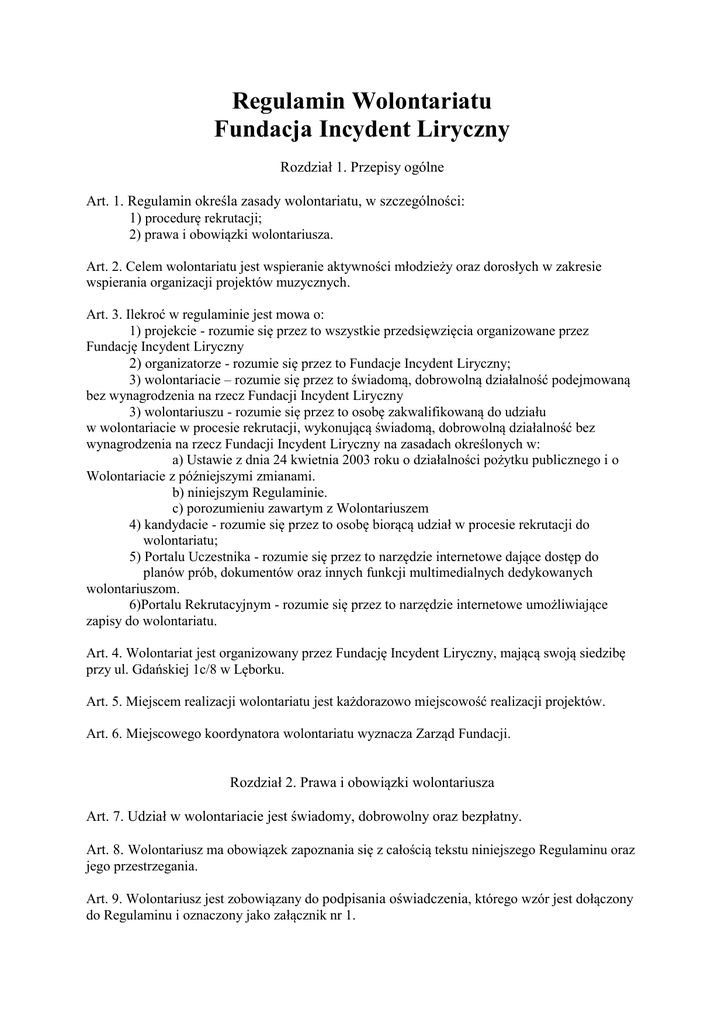 Regulamin Wolontariatu
Fundacja Incydent Liryczny

Rozdział 1. Przepisy ogólne

Art. 1. Regulamin określa zasady wolontariatu, w szczególności:
1) procedurę rekrutacji;
2) prawa i obowiązki wolontariusza.

Art. 2. Celem wolontariatu jest wspieranie aktywności młodzieży oraz dorosłych w zakresie wspierania organizacji projektów muzycznych.

Art. 3. Ilekroć w regulaminie jest mowa o:
1) projekcie - rozumie się przez to wszystkie przedsięwzięcia organizowane przez Fundację Incydent Liryczny
2) organizatorze - rozumie się przez to Fundacje Incydent Liryczny;
3) wolontariacie – rozumie się przez to świadomą, dobrowolną działalność podejmowaną bez wynagrodzenia na rzecz Fundacji Incydent Liryczny
3) wolontariuszu - rozumie się przez to osobę zakwalifikowaną do udziału w wolontariacie w procesie rekrutacji, wykonującą świadomą, dobrowolną działalność bez wynagrodzenia na rzecz Fundacji Incydent Liryczny na zasadach określonych w:
a) Ustawie z dnia 24 kwietnia 2003 roku o działalności pożytku publicznego i o Wolontariacie z późniejszymi zmianami.
b) niniejszym Regulaminie.
c) porozumieniu zawartym z Wolontariuszem
4) kandydacie - rozumie się przez to osobę biorącą udział w procesie rekrutacji do wolontariatu;
5) Portalu Uczestnika - rozumie się przez to narzędzie internetowe dające dostęp do planów prób, dokumentów oraz innych funkcji multimedialnych dedykowanych wolontariuszom.
6)Portalu Rekrutacyjnym - rozumie się przez to narzędzie internetowe umożliwiające zapisy do wolontariatu.

Art. 4. Wolontariat jest organizowany przez Fundację Incydent Liryczny, mającą swoją siedzibę przy ul. Gdańskiej 1c/8 w Lęborku.

Art. 5. Miejscem realizacji wolontariatu jest każdorazowo miejscowość realizacji projektów.

Art. 6. Miejscowego koordynatora wolontariatu wyznacza Zarząd Fundacji.

Rozdział 2. Prawa i obowiązki wolontariusza

Art. 7. Udział w wolontariacie jest świadomy, dobrowolny oraz bezpłatny.

Art. 8. Wolontariusz ma obowiązek zapoznania się z całością tekstu niniejszego Regulaminu oraz jego przestrzegania.

Art. 9. Wolontariusz jest zobowiązany do podpisania oświadczenia, którego wzór jest dołączony do Regulaminu i oznaczony jako załącznik nr 1.